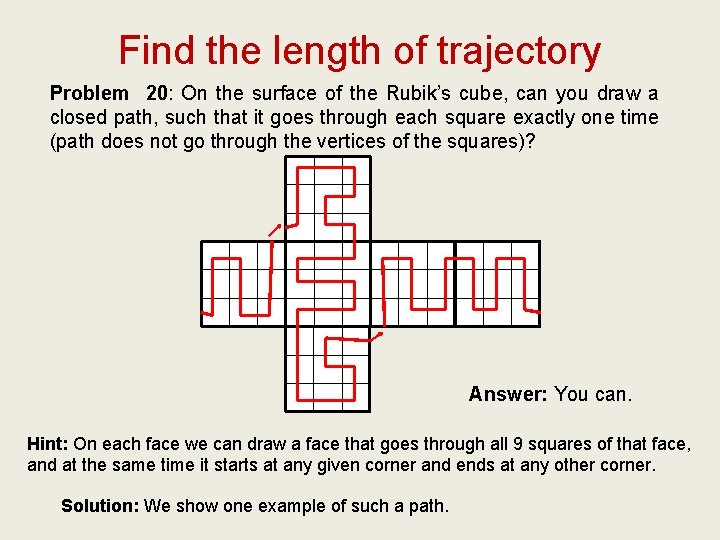 Find the length of trajectory

Problem 20: On the surface of the Rubik's cube, can you draw a closed path, such that it goes through each square exactly one time (path does not go through the vertices of the squares)?

Answer: You can.

Hint: On each face we can draw a face that goes through all 9 squares of that face, and at the same time it starts at any given corner and ends at any other corner.

Solution: We show one example of such a path.